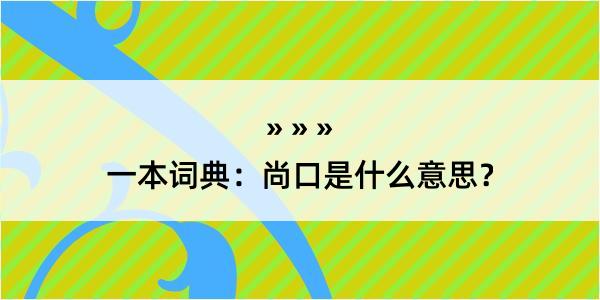 » » »

一本词典：尚口是什么意思？